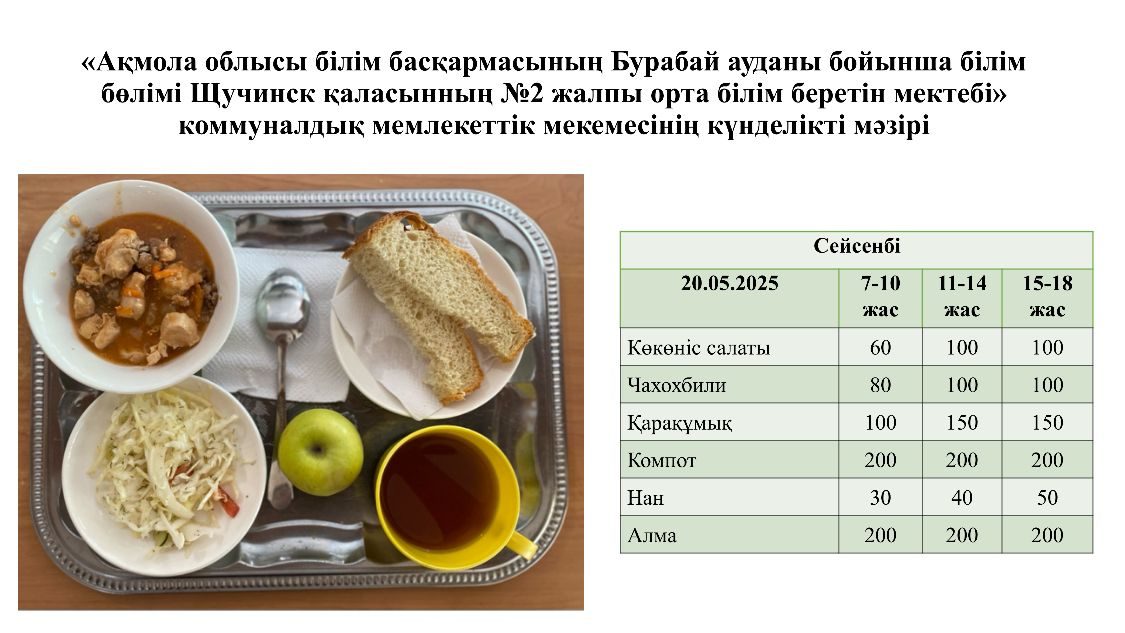 «Ақмола облысы білім басқармасының Бурабай ауданы бойынша білім бөлімі Щучинск қаласынның №2 жалпы орта білім беретін мектебі» коммуналдық мемлекеттік мекемесінің күнделікті мәзірі

| Сейсенбі | | | |
|---|---|---|---|
| 20.05.2025 | 7-10 жас | 11-14 жас | 15-18 жас |
| Көкөніс салаты | 60 | 100 | 100 |
| Чахохбили | 80 | 100 | 100 |
| Қарақұмық | 100 | 150 | 150 |
| Компот | 200 | 200 | 200 |
| Нан | 30 | 40 | 50 |
| Алма | 200 | 200 | 200 |